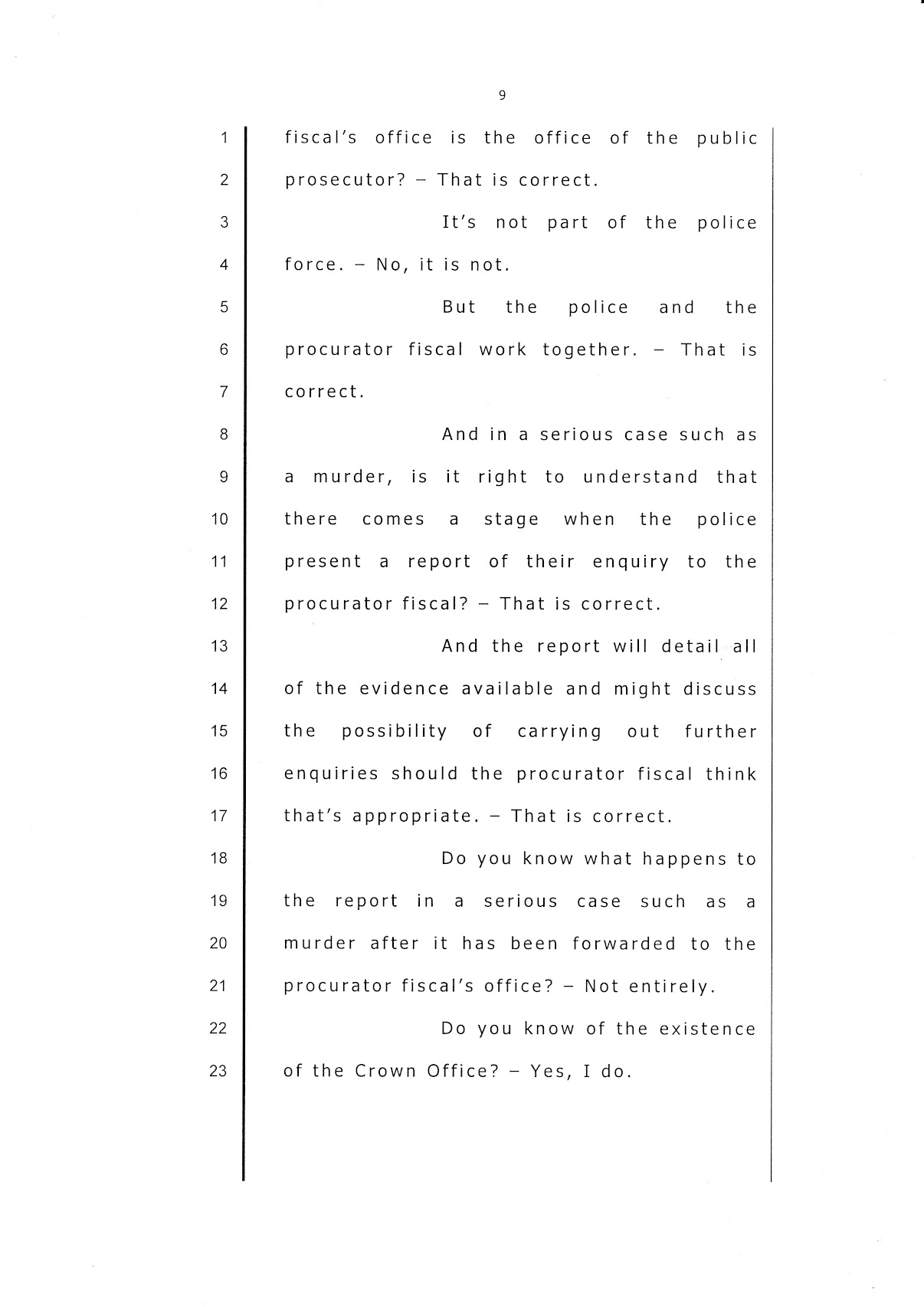 9

1 fiscal's office is the office of the public
2 prosecutor? – That is correct.
3 It's not part of the police
4 force. – No, it is not.
5 But the police and the
6 procurator fiscal work together. – That is
7 correct.
8 And in a serious case such as
9 a murder, is it right to understand that
10 there comes a stage when the police
11 present a report of their enquiry to the
12 procurator fiscal? – That is correct.
13 And the report will detail all
14 of the evidence available and might discuss
15 the possibility of carrying out further
16 enquiries should the procurator fiscal think
17 that's appropriate. – That is correct.
18 Do you know what happens to
19 the report in a serious case such as a
20 murder after it has been forwarded to the
21 procurator fiscal's office? – Not entirely.
22 Do you know of the existence
23 of the Crown Office? – Yes, I do.